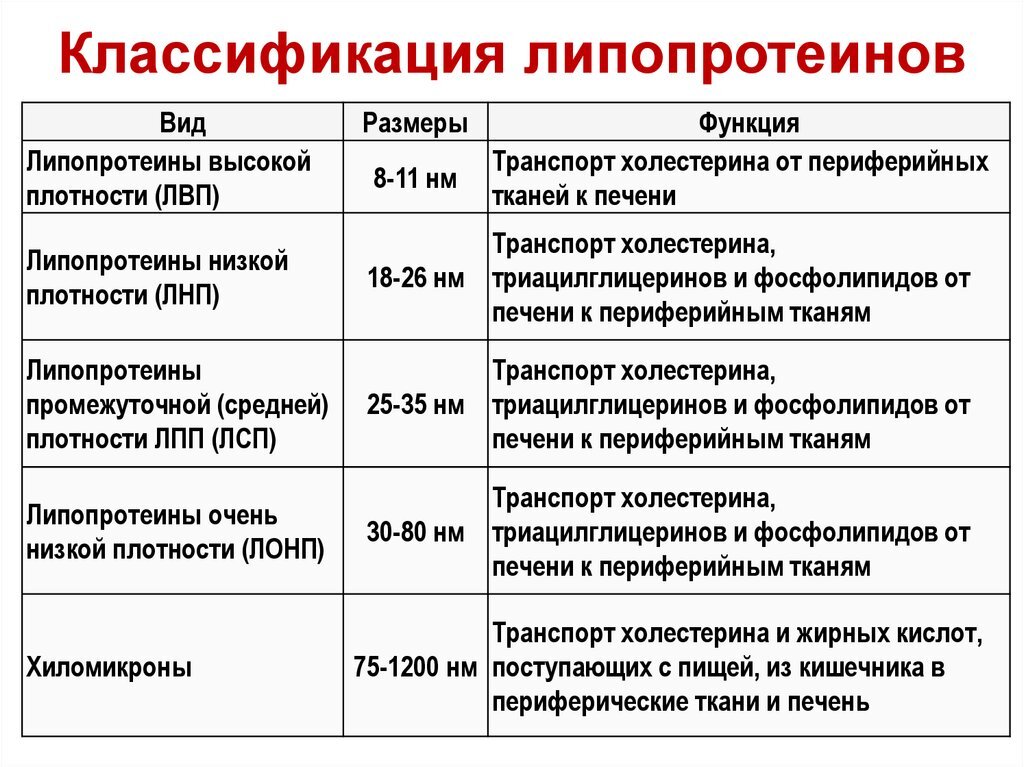 Классификация липопротеинов

| Вид | Размеры | Функция |
|---|---|---|
| Липопротеины высокой плотности (ЛВП) | 8-11 нм | Транспорт холестерина от периферийных тканей к печени |
| Липопротеины низкой плотности (ЛНП) | 18-26 нм | Транспорт холестерина, триацилглицеринов и фосфолипидов от печени к периферийным тканям |
| Липопротеины промежуточной (средней) плотности ЛПП (ЛСП) | 25-35 нм | Транспорт холестерина, триацилглицеринов и фосфолипидов от печени к периферийным тканям |
| Липопротеины очень низкой плотности (ЛОНП) | 30-80 нм | Транспорт холестерина, триацилглицеринов и фосфолипидов от печени к периферийным тканям |
| Хиломикроны | 75-1200 нм | Транспорт холестерина и жирных кислот, поступающих с пищей, из кишечника в периферические ткани и печень |